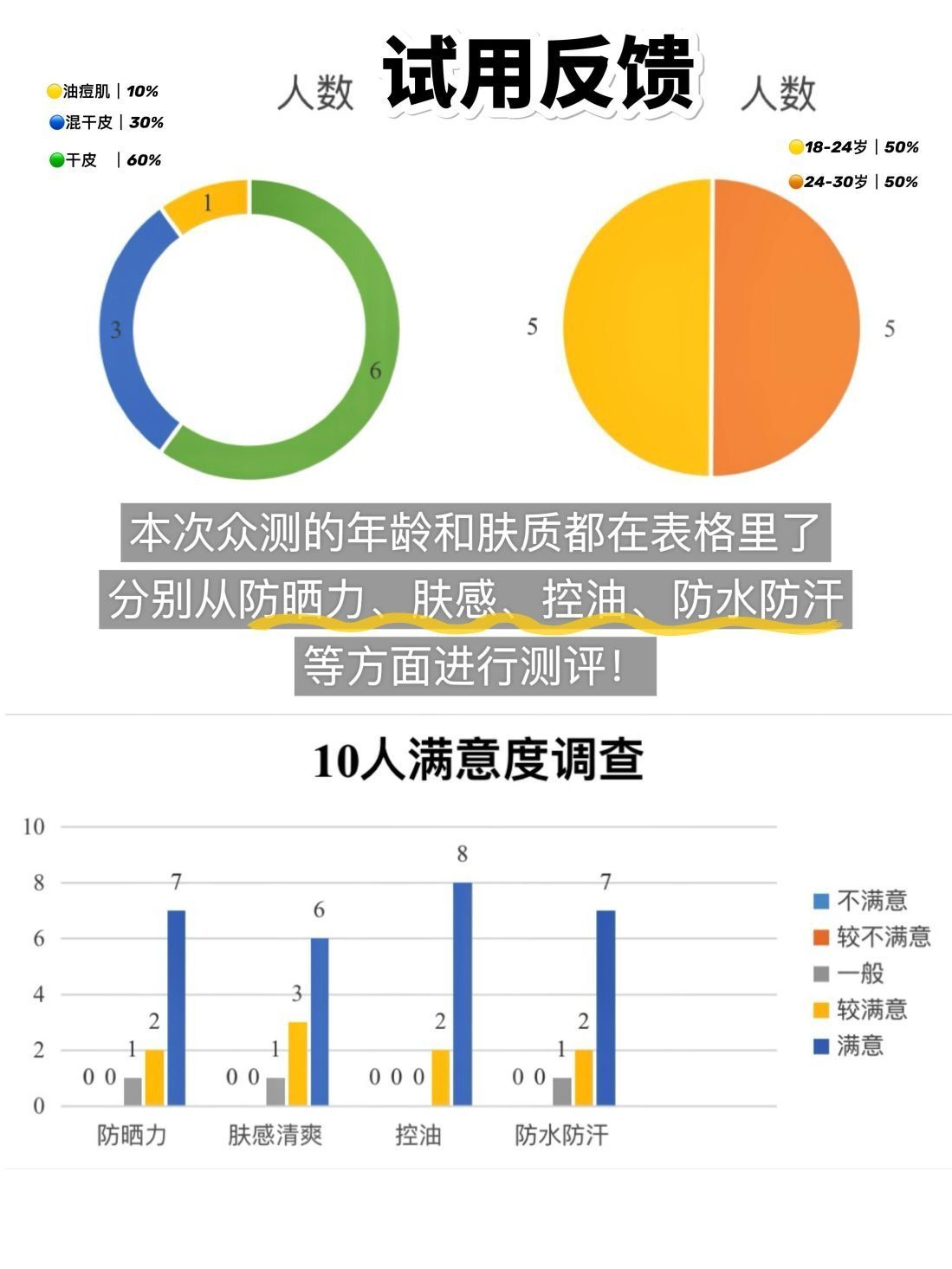 试用反馈

人数

油痘肌｜10%
混干皮｜30%
干皮 ｜60%

1
3
6

人数

18-24岁｜50%
24-30岁｜50%

5
5

本次众测的年龄和肤质都在表格里了
分别从防晒力、肤感、控油、防水防汗
等方面进行测评！

10人满意度调查

10
8
6
4
2
0

0 0 1 2 7
0 0 1 3 6
0 0 0 2 8
0 0 1 2 7

防晒力
肤感清爽
控油
防水防汗

不满意
较不满意
一般
较满意
满意